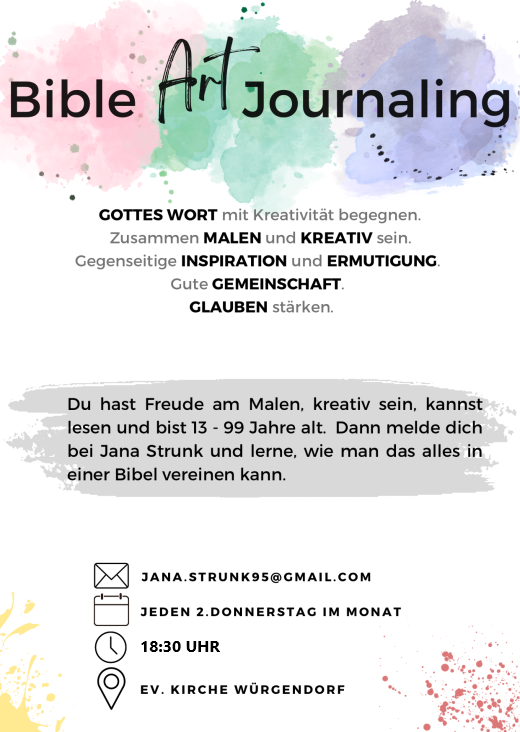 Bible Art Journaling

GOTTES WORT mit Kreativität begegnen.
Zusammen MALEN und KREATIV sein.
Gegenseitige INSPIRATION und ERMUTIGUNG.
Gute GEMEINSCHAFT.
GLAUBEN stärken.

Du hast Freude am Malen, kreativ sein, kannst lesen und bist 13 - 99 Jahre alt. Dann melde dich bei Jana Strunk und lerne, wie man das alles in einer Bibel vereinen kann.

JANA.STRUNK95@GMAIL.COM
JEDEN 2.DONNERSTAG IM MONAT
18:30 UHR
EV. KIRCHE WÜRGENDORF